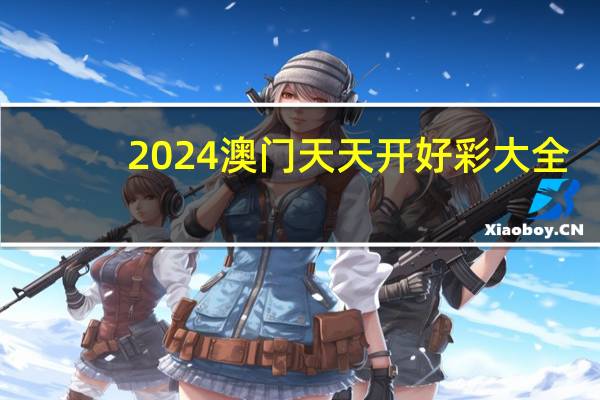 2024澳门天天开好彩大全

Xiaoboy.CN